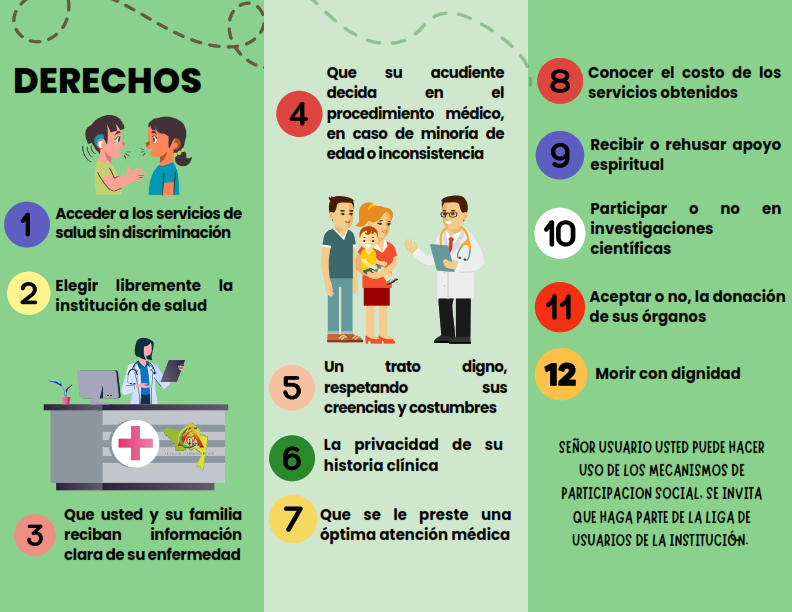 DERECHOS

1 Acceder a los servicios de salud sin discriminación

2 Elegir libremente la institución de salud

3 Que usted y su familia reciban información clara de su enfermedad

4 Que su acudiente decida en el procedimiento médico, en caso de minoría de edad o inconsistencia

5 Un trato digno, respetando sus creencias y costumbres

6 La privacidad de su historia clínica

7 Que se le preste una óptima atención médica

8 Conocer el costo de los servicios obtenidos

9 Recibir o rehusar apoyo espiritual

10 Participar o no en investigaciones científicas

11 Aceptar o no, la donación de sus órganos

12 Morir con dignidad

SEÑOR USUARIO USTED PUEDE HACER USO DE LOS MECANISMOS DE PARTICIPACION SOCIAL. SE INVITA QUE HAGA PARTE DE LA LIGA DE USUARIOS DE LA INSTITUCIÓN.